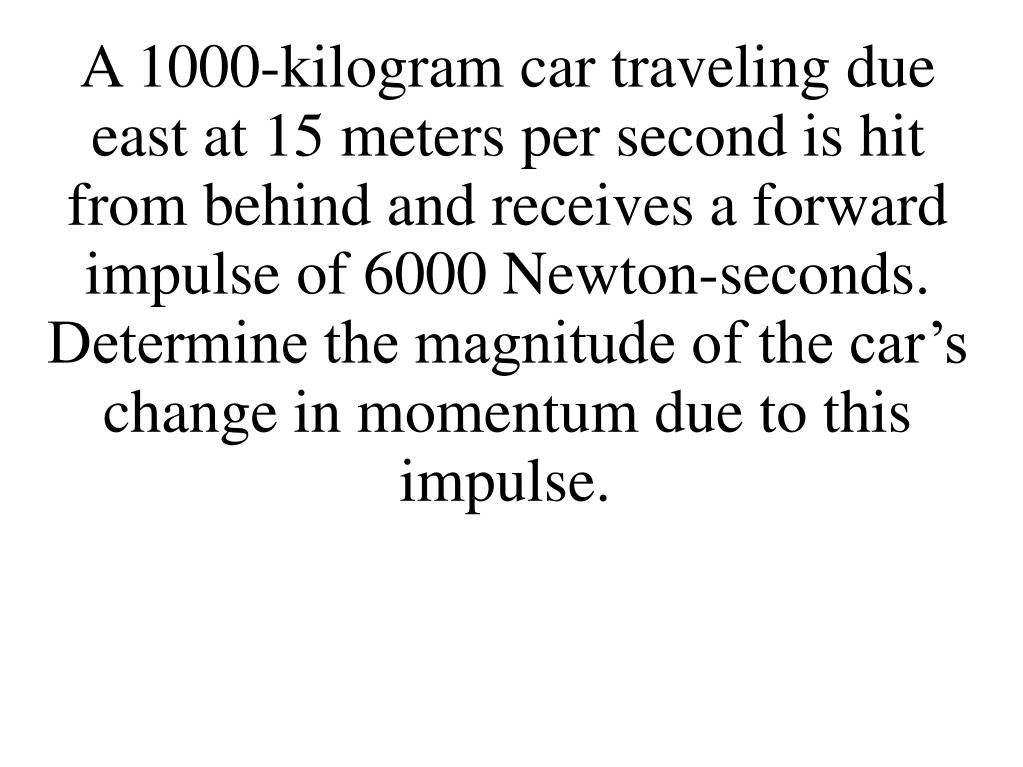 A 1000-kilogram car traveling due east at 15 meters per second is hit from behind and receives a forward impulse of 6000 Newton-seconds. Determine the magnitude of the car’s change in momentum due to this impulse.